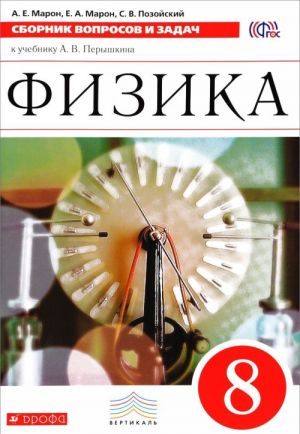 А. Е. Марон, Е. А. Марон, С. В. Позойский

СБОРНИК ВОПРОСОВ И ЗАДАЧ

ФГОС

к учебнику А. В. Перышкина

ФИЗИКА

8

ВЕРТИКАЛЬ

ДРОФА